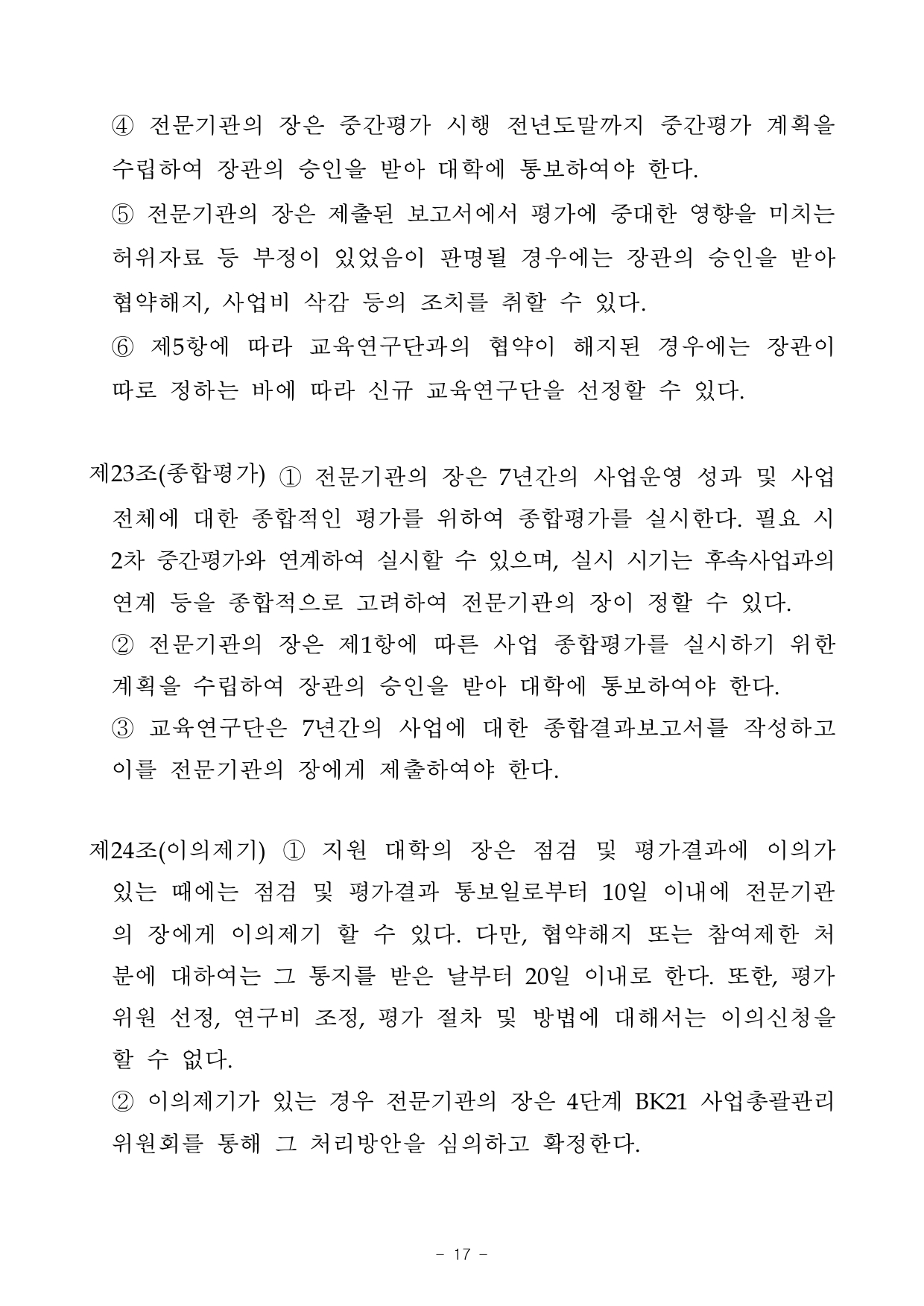 ④ 전문기관의 장은 중간평가 시행 전년도말까지 중간평가 계획을 수립하여 장관의 승인을 받아 대학에 통보하여야 한다.

⑤ 전문기관의 장은 제출된 보고서에서 평가에 중대한 영향을 미치는 허위자료 등 부정이 있었음이 판명될 경우에는 장관의 승인을 받아 협약해지, 사업비 삭감 등의 조치를 취할 수 있다.

⑥ 제5항에 따라 교육연구단과의 협약이 해지된 경우에는 장관이 따로 정하는 바에 따라 신규 교육연구단을 선정할 수 있다.

제23조(종합평가) ① 전문기관의 장은 7년간의 사업운영 성과 및 사업 전체에 대한 종합적인 평가를 위하여 종합평가를 실시한다. 필요 시 2차 중간평가와 연계하여 실시할 수 있으며, 실시 시기는 후속사업과의 연계 등을 종합적으로 고려하여 전문기관의 장이 정할 수 있다.

② 전문기관의 장은 제1항에 따른 사업 종합평가를 실시하기 위한 계획을 수립하여 장관의 승인을 받아 대학에 통보하여야 한다.

③ 교육연구단은 7년간의 사업에 대한 종합결과보고서를 작성하고 이를 전문기관의 장에게 제출하여야 한다.

제24조(이의제기) ① 지원 대학의 장은 점검 및 평가결과에 이의가 있는 때에는 점검 및 평가결과 통보일로부터 10일 이내에 전문기관의 장에게 이의제기 할 수 있다. 다만, 협약해지 또는 참여제한 처분에 대하여는 그 통지를 받은 날부터 20일 이내로 한다. 또한, 평가위원 선정, 연구비 조정, 평가 절차 및 방법에 대해서는 이의신청을 할 수 없다.

② 이의제기가 있는 경우 전문기관의 장은 4단계 BK21 사업총괄관리위원회를 통해 그 처리방안을 심의하고 확정한다.

- 17 -